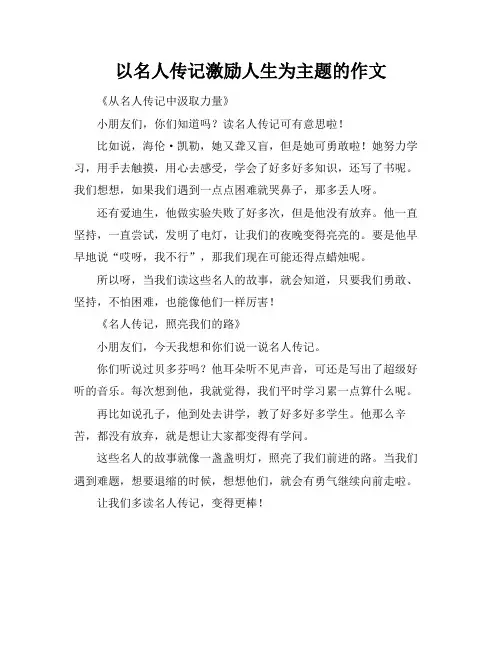 以名人传记激励人生为主题的作文

《从名人传记中汲取力量》

小朋友们，你们知道吗？读名人传记可有意思啦！

比如说，海伦·凯勒，她又聋又盲，但是她可勇敢啦！她努力学习，用手去触摸，用心去感受，学会了好多好多知识，还写了书呢。我们想想，如果我们遇到一点点困难就哭鼻子，那多丢人呀。

还有爱迪生，他做实验失败了好多次，但是他没有放弃。他一直坚持，一直尝试，发明了电灯，让我们的夜晚变得亮亮的。要是他早早地说“哎呀，我不行”，那我们现在可能还得点蜡烛呢。

所以呀，当我们读这些名人的故事，就会知道，只要我们勇敢、坚持，不怕困难，也能像他们一样厉害！

《名人传记，照亮我们的路》

小朋友们，今天我想和你们说一说名人传记。

你们听说过贝多芬吗？他耳朵听不见声音，可还是写出了超级好听的音乐。每次想到他，我就觉得，我们平时学习累一点算什么呢。

再比如说孔子，他到处去讲学，教了好多好多学生。他那么辛苦，都没有放弃，就是想让大家都变得有学问。

这些名人的故事就像一盏盏明灯，照亮了我们前进的路。当我们遇到难题，想要退缩的时候，想想他们，就会有勇气继续向前走啦。

让我们多读名人传记，变得更棒！